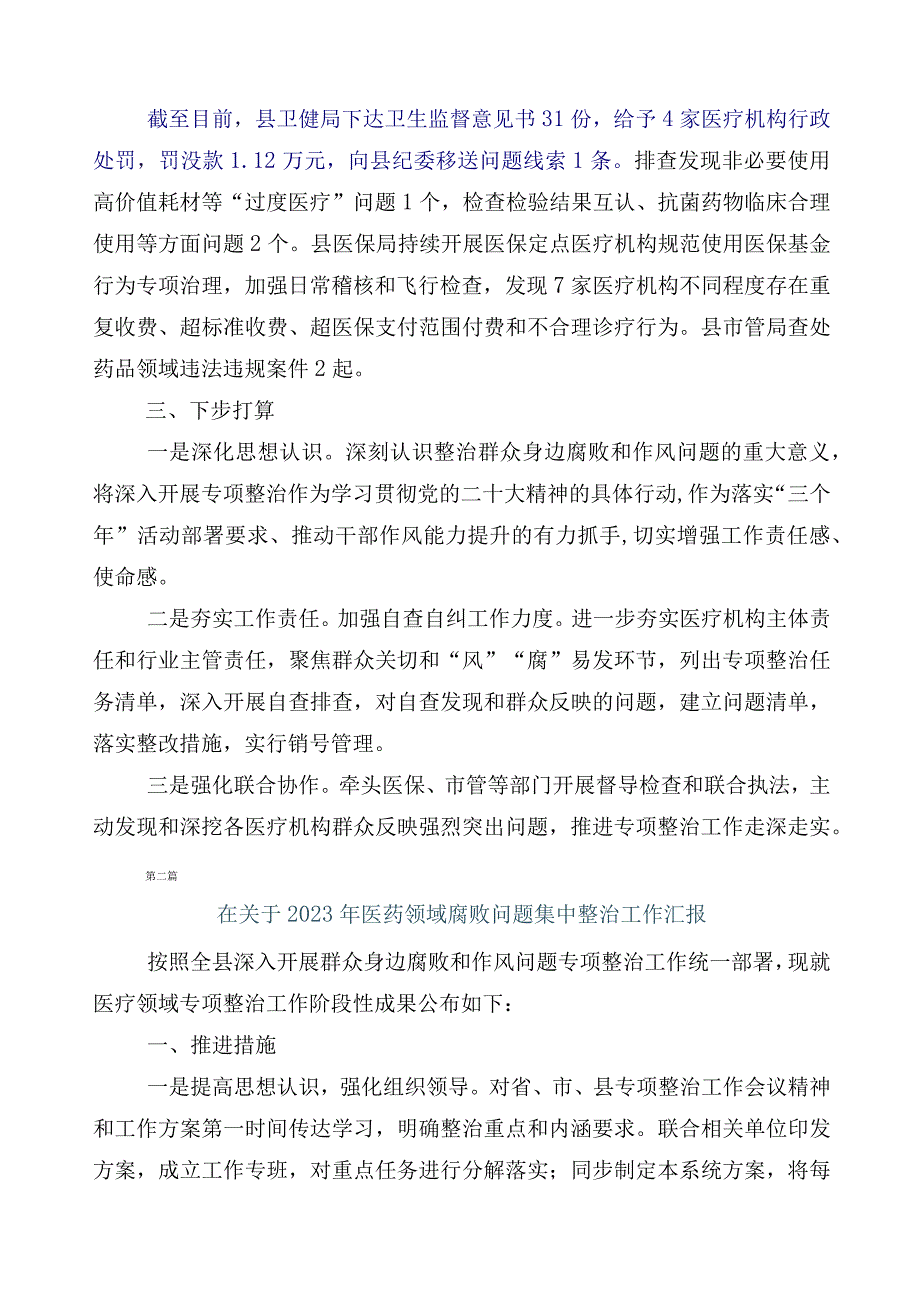 截至目前，县卫健局下达卫生监督意见书31份，给予4家医疗机构行政处罚，罚没款1.12万元，向县纪委移送问题线索1条。排查发现非必要使用高价值耗材等“过度医疗”问题1个，检查检验结果互认、抗菌药物临床合理使用等方面问题2个。县医保局持续开展医保定点医疗机构规范使用医保基金行为专项治理，加强日常稽核和飞行检查，发现7家医疗机构不同程度存在重复收费、超标准收费、超医保支付范围付费和不合理诊疗行为。县市管局查处药品领域违法违规案件2起。

三、下步打算

一是深化思想认识。深刻认识整治群众身边腐败和作风问题的重大意义，将深入开展专项整治作为学习贯彻党的二十大精神的具体行动，作为落实“三个年”活动部署要求、推动干部作风能力提升的有力抓手，切实增强工作责任感、使命感。

二是夯实工作责任。加强自查自纠工作力度。进一步夯实医疗机构主体责任和行业主管责任，聚焦群众关切和“风”“腐”易发环节，列出专项整治任务清单，深入开展自查排查，对自查发现和群众反映的问题，建立问题清单，落实整改措施，实行销号管理。

三是强化联合协作。牵头医保、市管等部门开展督导检查和联合执法，主动发现和深挖各医疗机构群众反映强烈突出问题，推进专项整治工作走深走实。

第二篇

在关于2023年医药领域腐败问题集中整治工作汇报

按照全县深入开展群众身边腐败和作风问题专项整治工作统一部署，现就医疗领域专项整治工作阶段性成果公布如下：

一、推进措施

一是提高思想认识，强化组织领导。对省、市、县专项整治工作会议精神和工作方案第一时间传达学习，明确整治重点和内涵要求。联合相关单位印发方案，成立工作专班，对重点任务进行分解落实；同步制定本系统方案，将每